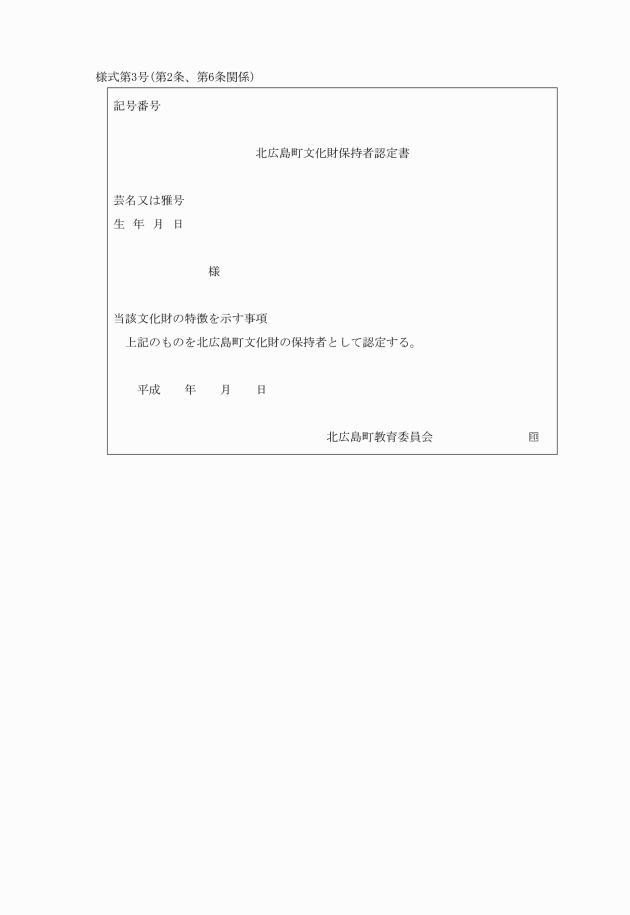 様式第3号(第2条、第6条関係)

記号番号

北広島町文化財保持者認定書

芸名又は雅号

生 年 月 日

様

当該文化財の特徴を示す事項

上記のものを北広島町文化財の保持者として認定する。

平成 年 月 日

北広島町教育委員会 印